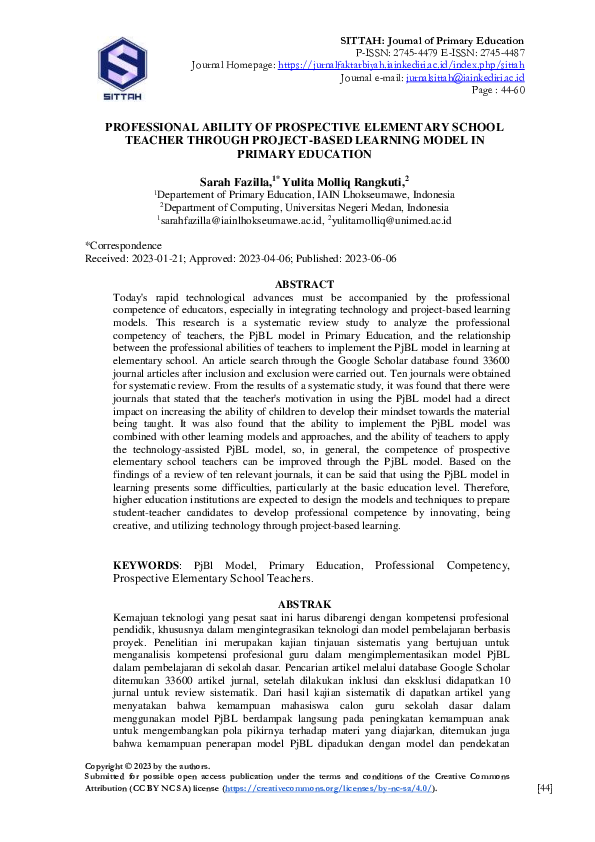 SITTAH

SITTAH: Journal of Primary Education
P-ISSN: 2745-4479 E-ISSN: 2745-4487
Journal Homepage: https://jurnalfaktarbiyah.iainkediri.ac.id/index.php/sittah
Journal e-mail: jurnalsittah@iainkediri.ac.id
Page : 44-60

PROFESSIONAL ABILITY OF PROSPECTIVE ELEMENTARY SCHOOL TEACHER THROUGH PROJECT-BASED LEARNING MODEL IN PRIMARY EDUCATION

Sarah Fazilla,$^{1*}$ Yulita Molliq Rangkuti,$^{2}$
$^{1}$Departement of Primary Education, IAIN Lhokseumawe, Indonesia
$^{2}$Department of Computing, Universitas Negeri Medan, Indonesia
$^{1}$sarahfazilla@iainlhokseumawe.ac.id, $^{2}$yulitamolliq@unimed.ac.id

*Correspondence
Received: 2023-01-21; Approved: 2023-04-06; Published: 2023-06-06

ABSTRACT
Today's rapid technological advances must be accompanied by the professional competence of educators, especially in integrating technology and project-based learning models. This research is a systematic review study to analyze the professional competency of teachers, the PjBL model in Primary Education, and the relationship between the professional abilities of teachers to implement the PjBL model in learning at elementary school. An article search through the Google Scholar database found 33600 journal articles after inclusion and exclusion were carried out. Ten journals were obtained for systematic review. From the results of a systematic study, it was found that there were journals that stated that the teacher's motivation in using the PjBL model had a direct impact on increasing the ability of children to develop their mindset towards the material being taught. It was also found that the ability to implement the PjBL model was combined with other learning models and approaches, and the ability of teachers to apply the technology-assisted PjBL model, so, in general, the competence of prospective elementary school teachers can be improved through the PjBL model. Based on the findings of a review of ten relevant journals, it can be said that using the PjBL model in learning presents some difficulties, particularly at the basic education level. Therefore, higher education institutions are expected to design the models and techniques to prepare student-teacher candidates to develop professional competence by innovating, being creative, and utilizing technology through project-based learning.

KEYWORDS: PjBl Model, Primary Education, Professional Competency, Prospective Elementary School Teachers.

ABSTRAK
Kemajuan teknologi yang pesat saat ini harus dibarengi dengan kompetensi profesional pendidik, khususnya dalam mengintegrasikan teknologi dan model pembelajaran berbasis proyek. Penelitian ini merupakan kajian tinjauan sistematis yang bertujuan untuk menganalisis kompetensi profesional guru dalam mengimplementasikan model PjBL dalam pembelajaran di sekolah dasar. Pencarian artikel melalui database Google Scholar ditemukan 33600 artikel jurnal, setelah dilakukan inklusi dan eksklusi didapatkan 10 jurnal untuk review sistematik. Dari hasil kajian sistematik di dapatkan artikel yang menyatakan bahwa kemampuan mahasiswa calon guru sekolah dasar dalam menggunakan model PjBL berdampak langsung pada peningkatan kemampuan anak untuk mengembangkan pola pikirnya terhadap materi yang diajarkan, ditemukan juga bahwa kemampuan penerapan model PjBL dipadukan dengan model dan pendekatan

Copyright © 2023 by the authors.
Submitted for possible open access publication under the terms and conditions of the Creative Commons Attribution (CC BY NC SA) license (https://creativecommons.org/licenses/by-nc-sa/4.0/).
[44]